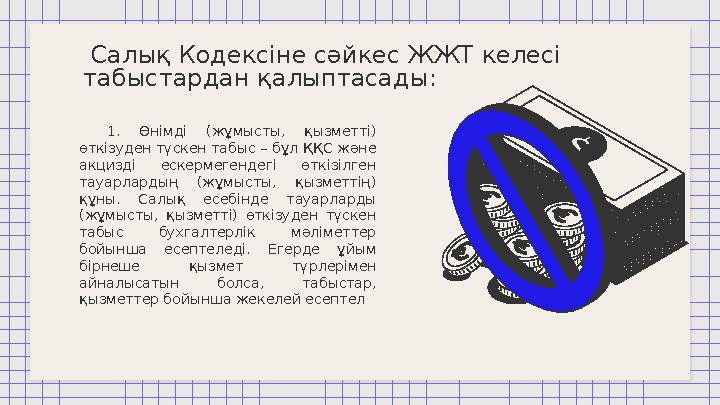 Салық Кодексіне сәйкес ЖЖТ келесі табыстардан қалыптасады:

1. Өнімді (жұмысты, қызметті) өткізуден түскен табыс – бұл ҚҚС және акцизді ескермегендегі өткізілген тауарлардың (жұмысты, қызметтің) құны. Салық есебінде тауарларды (жұмысты, қызметті) өткізуден түскен табыс бухгалтерлік мәліметтер бойынша есептеледі. Егерде ұйым бірнеше қызмет түрлерімен айналысатын болса, табыстар, қызметтер бойынша жекелей есептел